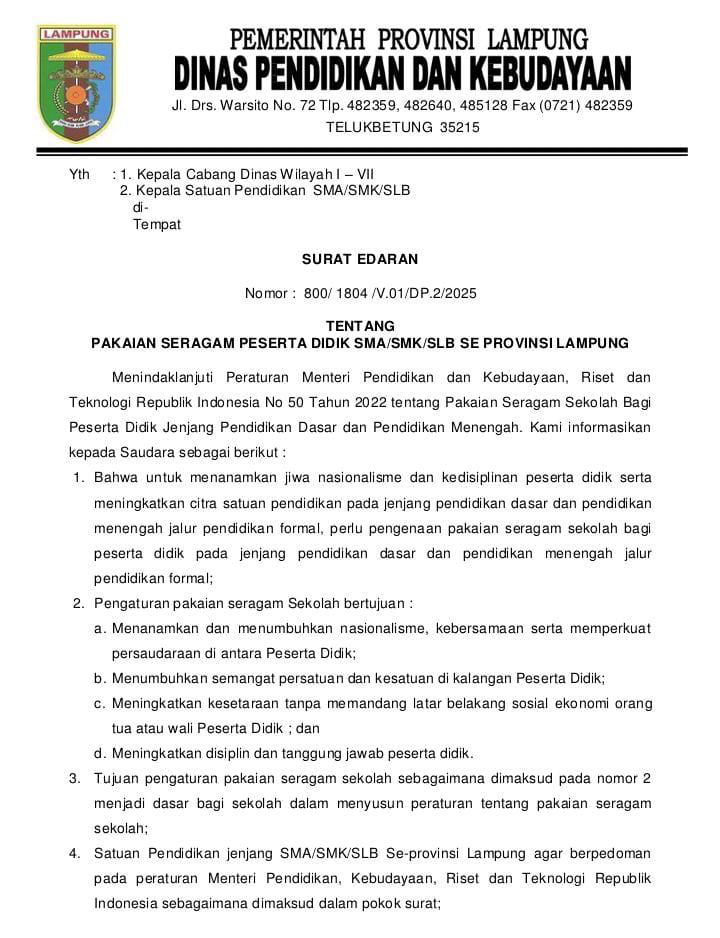 LAMPUNG

PEMERINTAH PROVINSI LAMPUNG
DINAS PENDIDIKAN DAN KEBUDAYAAN
Jl. Drs. Warsito No. 72 Tlp. 482359, 482640, 485128 Fax (0721) 482359
TELUKBETUNG 35215

Yth : 1. Kepala Cabang Dinas Wilayah I – VII
2. Kepala Satuan Pendidikan SMA/SMK/SLB
di-
Tempat

SURAT EDARAN

Nomor : 800/ 1804 /V.01/DP.2/2025

TENTANG
PAKAIAN SERAGAM PESERTA DIDIK SMA/SMK/SLB SE PROVINSI LAMPUNG

Menindaklanjuti Peraturan Menteri Pendidikan dan Kebudayaan, Riset dan Teknologi Republik Indonesia No 50 Tahun 2022 tentang Pakaian Seragam Sekolah Bagi Peserta Didik Jenjang Pendidikan Dasar dan Pendidikan Menengah. Kami informasikan kepada Saudara sebagai berikut :

1. Bahwa untuk menanamkan jiwa nasionalisme dan kedisiplinan peserta didik serta meningkatkan citra satuan pendidikan pada jenjang pendidikan dasar dan pendidikan menengah jalur pendidikan formal, perlu pengenaan pakaian seragam sekolah bagi peserta didik pada jenjang pendidikan dasar dan pendidikan menengah jalur pendidikan formal;
2. Pengaturan pakaian seragam Sekolah bertujuan :
a. Menanamkan dan menumbuhkan nasionalisme, kebersamaan serta memperkuat persaudaraan di antara Peserta Didik;
b. Menumbuhkan semangat persatuan dan kesatuan di kalangan Peserta Didik;
c. Meningkatkan kesetaraan tanpa memandang latar belakang sosial ekonomi orang tua atau wali Peserta Didik ; dan
d. Meningkatkan disiplin dan tanggung jawab peserta didik.
3. Tujuan pengaturan pakaian seragam sekolah sebagaimana dimaksud pada nomor 2 menjadi dasar bagi sekolah dalam menyusun peraturan tentang pakaian seragam sekolah;
4. Satuan Pendidikan jenjang SMA/SMK/SLB Se-provinsi Lampung agar berpedoman pada peraturan Menteri Pendidikan, Kebudayaan, Riset dan Teknologi Republik Indonesia sebagaimana dimaksud dalam pokok surat;